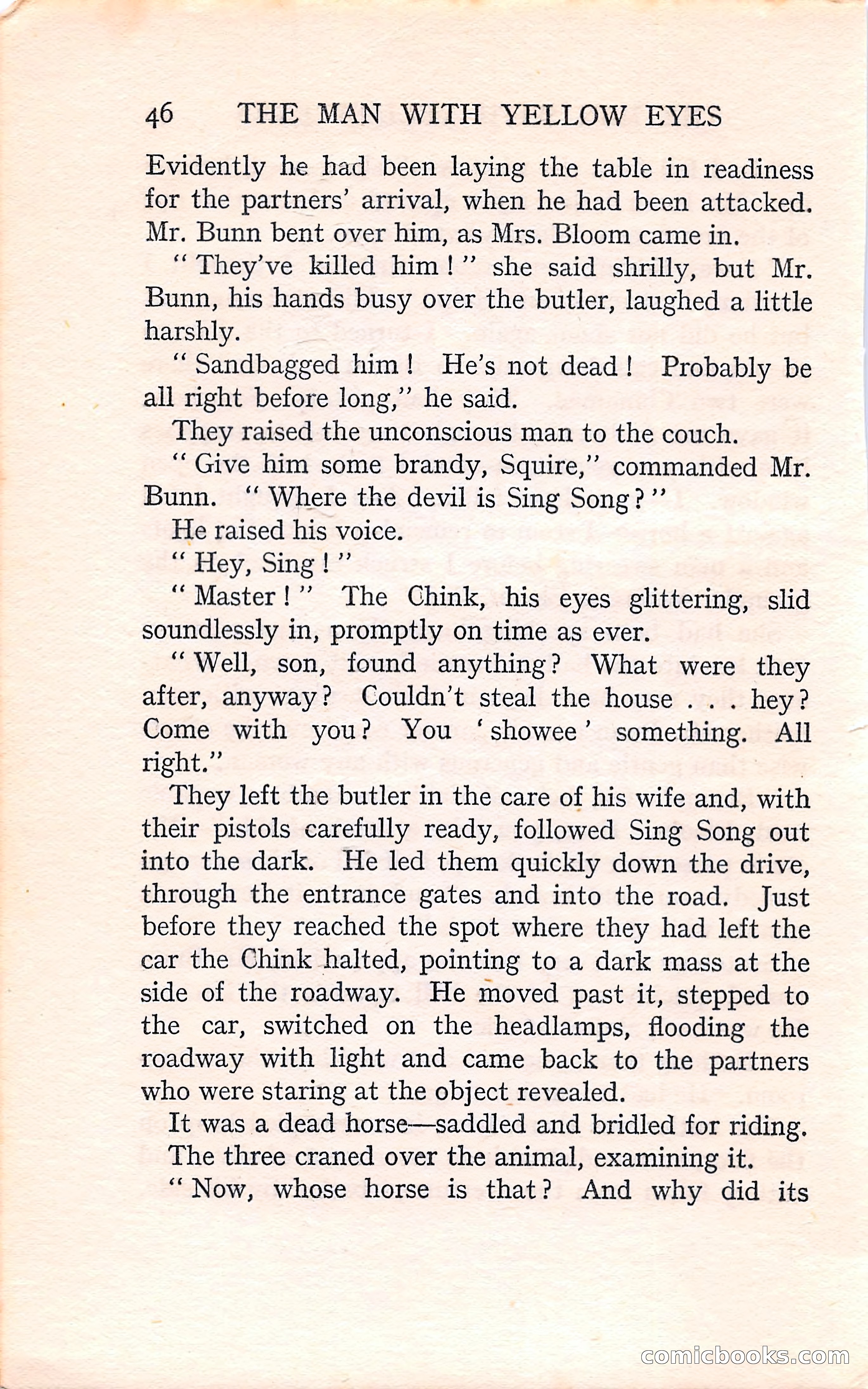 46 THE MAN WITH YELLOW EYES

Evidently he had been laying the table in readiness for the partners' arrival, when he had been attacked. Mr. Bunn bent over him, as Mrs. Bloom came in.

"They've killed him!" she said shrilly, but Mr. Bunn, his hands busy over the butler, laughed a little harshly.

"Sandbagged him! He's not dead! Probably be all right before long," he said.

They raised the unconscious man to the couch.

"Give him some brandy, Squire," commanded Mr. Bunn. "Where the devil is Sing Song?"

He raised his voice.

"Hey, Sing!"

"Master!" The Chink, his eyes glittering, slid soundlessly in, promptly on time as ever.

"Well, son, found anything? What were they after, anyway? Couldn't steal the house . . . hey? Come with you? You 'showee' something. All right."

They left the butler in the care of his wife and, with their pistols carefully ready, followed Sing Song out into the dark. He led them quickly down the drive, through the entrance gates and into the road. Just before they reached the spot where they had left the car the Chink halted, pointing to a dark mass at the side of the roadway. He moved past it, stepped to the car, switched on the headlamps, flooding the roadway with light and came back to the partners who were staring at the object revealed.

It was a dead horse—saddled and bridled for riding.

The three craned over the animal, examining it.

"Now, whose horse is that? And why did its

comicbooks.com